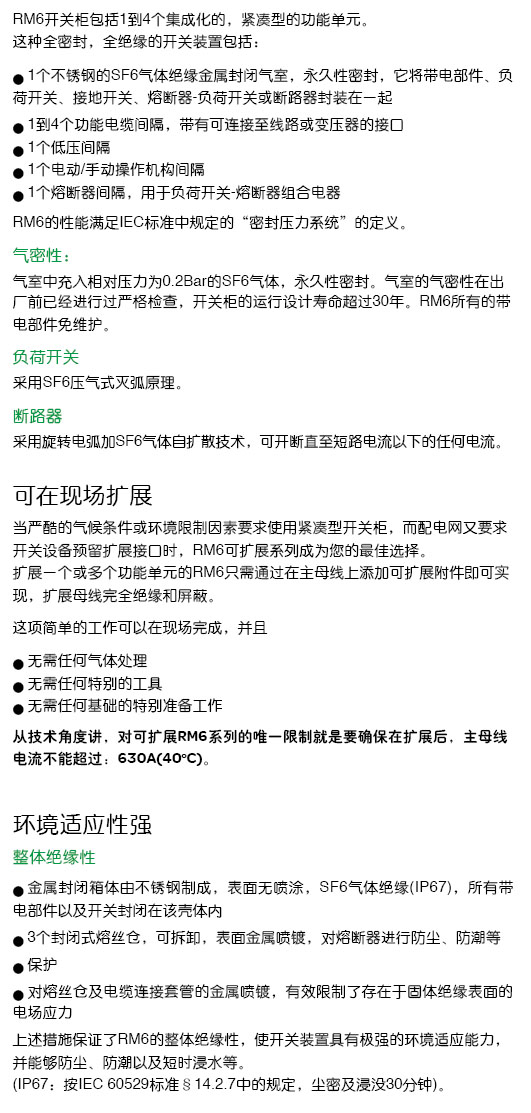 RM6开关柜包括1到4个集成化的，紧凑型的功能单元。
这种全密封，全绝缘的开关装置包括：

● 1个不锈钢的SF6气体绝缘金属封闭气室，永久性密封，它将带电部件、负荷开关、接地开关、熔断器-负荷开关或断路器封装在一起
● 1到4个功能电缆间隔，带有可连接至线路或变压器的接口
● 1个低压间隔
● 1个电动/手动操作机构间隔
● 1个熔断器间隔，用于负荷开关-熔断器组合电器

RM6的性能满足IEC标准中规定的“密封压力系统”的定义。

气密性：
气室中充入相对压力为0.2Bar的SF6气体，永久性密封。气室的气密性在出厂前已经进行过严格检查，开关柜的运行设计寿命超过30年。RM6所有的带电部件免维护。

负荷开关
采用SF6压气式灭弧原理。

断路器
采用旋转电弧加SF6气体自扩散技术，可开断直至短路电流以下的任何电流。

可在现场扩展
当严酷的气候条件或环境限制因素要求使用紧凑型开关柜，而配电网又要求开关设备预留扩展接口时，RM6可扩展系列成为您的最佳选择。
扩展一个或多个功能单元的RM6只需通过在主母线上添加可扩展附件即可实现，扩展母线完全绝缘和屏蔽。

这项简单的工作可以在现场完成，并且

● 无需任何气体处理
● 无需任何特别的工具
● 无需任何基础的特别准备工作

从技术角度讲，对可扩展RM6系列的唯一限制就是要确保在扩展后，主母线电流不能超过：630A(40°C)。

环境适应性强
整体绝缘性

● 金属封闭箱体由不锈钢制成，表面无喷涂，SF6气体绝缘(IP67)，所有带电部件以及开关封闭在该壳体内
● 3个封闭式熔丝仓，可拆卸，表面金属喷镀，对熔断器进行防尘、防潮等
● 保护
● 对熔丝仓及电缆连接套管的金属喷镀，有效限制了存在于固体绝缘表面的电场应力

上述措施保证了RM6的整体绝缘性，使开关装置具有极强的环境适应能力，并能够防尘、防潮以及短时浸水等。
(IP67：按IEC 60529标准§14.2.7中的规定，尘密及浸没30分钟)。